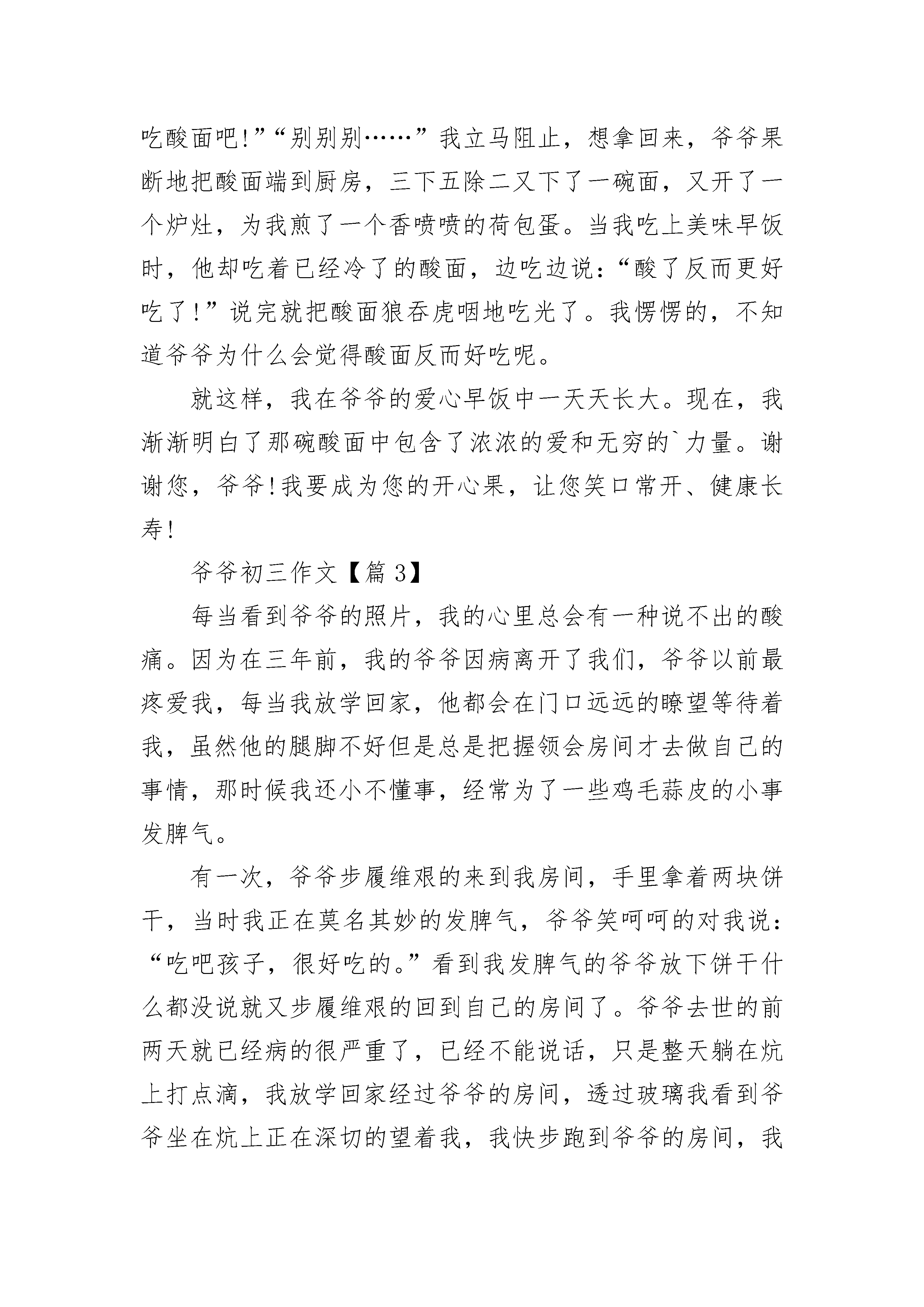 吃酸面吧!”“别别别……”我立马阻止，想拿回来，爷爷果断地把酸面端到厨房，三下五除二又下了一碗面，又开了一个炉灶，为我煎了一个香喷喷的荷包蛋。当我吃上美味早饭时，他却吃着已经冷了的酸面，边吃边说：“酸了反而更好吃了!”说完就把酸面狼吞虎咽地吃光了。我愣愣的，不知道爷爷为什么会觉得酸面反而好吃呢。

就这样，我在爷爷的爱心早饭中一天天长大。现在，我渐渐明白了那碗酸面中包含了浓浓的爱和无穷的`力量。谢谢您，爷爷!我要成为您的开心果，让您笑口常开、健康长寿!

爷爷初三作文【篇 3】

每当看到爷爷的照片，我的心里总会有一种说不出的酸痛。因为在三年前，我的爷爷因病离开了我们，爷爷以前最疼爱我，每当我放学回家，他都会在门口远远的瞭望等待着我，虽然他的腿脚不好但是总是把握领会房间才去做自己的事情，那时候我还小不懂事，经常为了一些鸡毛蒜皮的小事发脾气。

有一次，爷爷步履维艰的来到我房间，手里拿着两块饼干，当时我正在莫名其妙的发脾气，爷爷笑呵呵的对我说：“吃吧孩子，很好吃的。”看到我发脾气的爷爷放下饼干什么都没说就又步履维艰的回到自己的房间了。爷爷去世的前两天就已经病的很严重了，已经不能说话，只是整天躺在炕上打点滴，我放学回家经过爷爷的房间，透过玻璃我看到爷爷坐在炕上正在深切的望着我，我快步跑到爷爷的房间，我